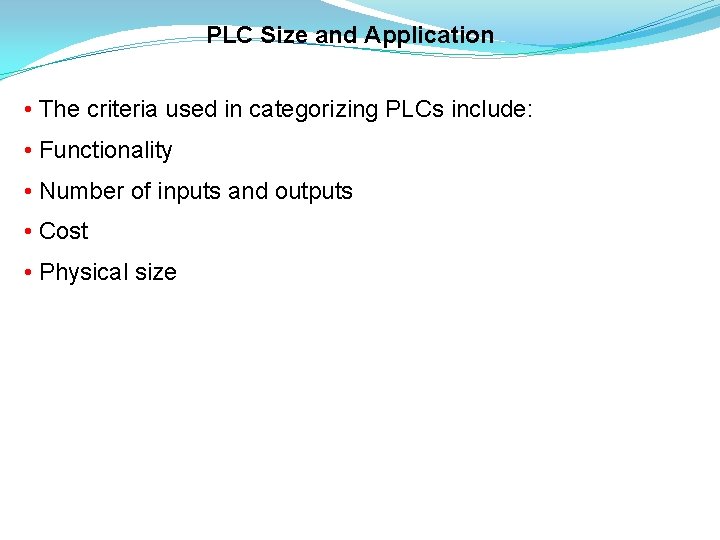 PLC Size and Application

• The criteria used in categorizing PLCs include:

• Functionality

• Number of inputs and outputs

• Cost

• Physical size